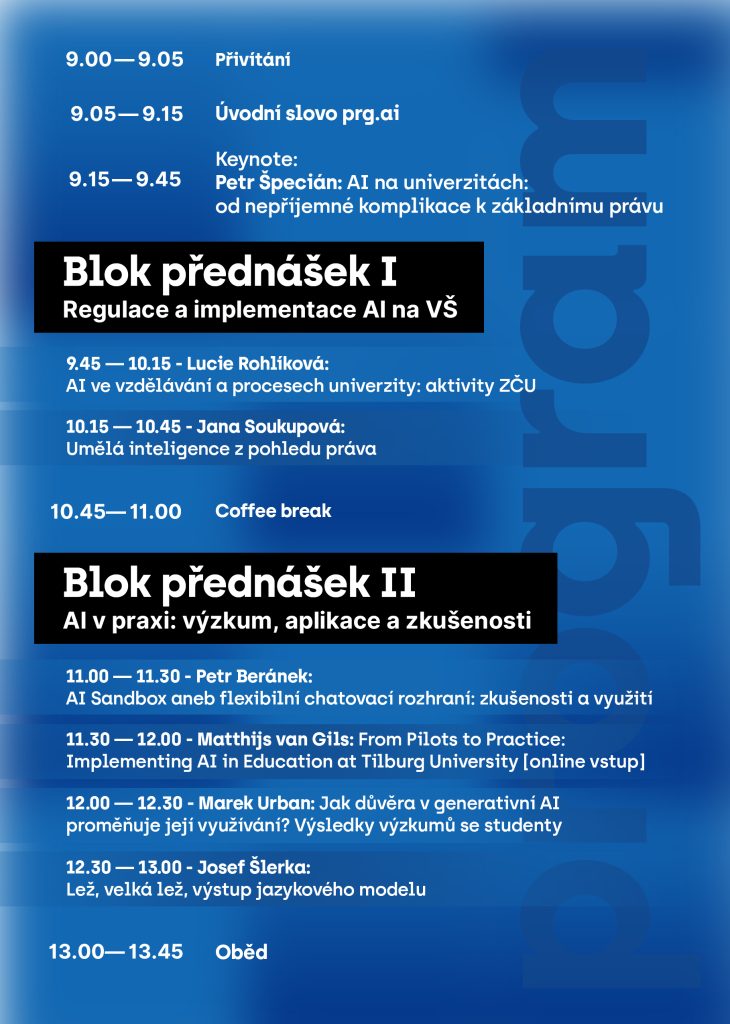 9.00 — 9.05 Přivítání

9.05 — 9.15 Úvodní slovo prg.ai

9.15 — 9.45 Keynote:
Petr Špecián: AI na univerzitách: od nepříjemné komplikace k základnímu právu

Blok přednášek I
Regulace a implementace AI na VŠ

9.45 — 10.15 - Lucie Rohlíková:
AI ve vzdělávání a procesech univerzity: aktivity ZČU

10.15 — 10.45 - Jana Soukupová:
Umělá inteligence z pohledu práva

10.45 — 11.00 Coffee break

Blok přednášek II
AI v praxi: výzkum, aplikace a zkušenosti

11.00 — 11.30 - Petr Beránek:
AI Sandbox aneb flexibilní chatovací rozhraní: zkušenosti a využití

11.30 — 12.00 - Matthijs van Gils: From Pilots to Practice: Implementing AI in Education at Tilburg University [online vstup]

12.00 — 12.30 - Marek Urban: Jak důvěra v generativní AI proměňuje její využívání? Výsledky výzkumů se studenty

12.30 — 13.00 - Josef Šlerka:
Lež, velká lež, výstup jazykového modelu

13.00 — 13.45 Oběd

program